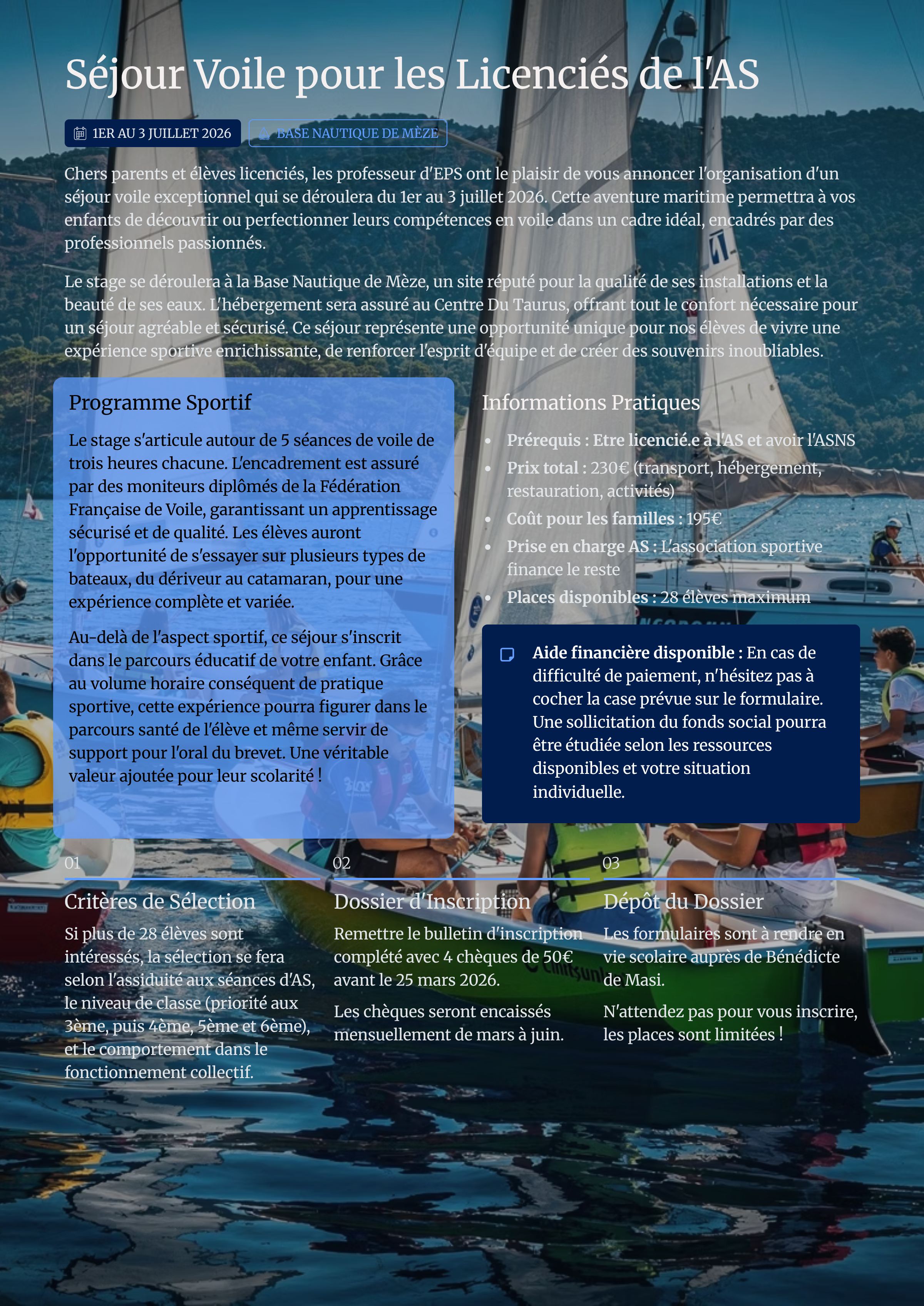 Séjour Voile pour les Licenciés de l'AS

1ER AU 3 JUILLET 2026

BASE NAUTIQUE DE MÈZE

Chers parents et élèves licenciés, les professeur d'EPS ont le plaisir de vous annoncer l'organisation d'un séjour voile exceptionnel qui se déroulera du 1er au 3 juillet 2026. Cette aventure maritime permettra à vos enfants de découvrir ou perfectionner leurs compétences en voile dans un cadre idéal, encadrés par des professionnels passionnés.

Le stage se déroulera à la Base Nautique de Mèze, un site réputé pour la qualité de ses installations et la beauté de ses eaux. L'hébergement sera assuré au Centre Du Taurus, offrant tout le confort nécessaire pour un séjour agréable et sécurisé. Ce séjour représente une opportunité unique pour nos élèves de vivre une expérience sportive enrichissante, de renforcer l'esprit d'équipe et de créer des souvenirs inoubliables.

Programme Sportif

Le stage s'articule autour de 5 séances de voile de trois heures chacune. L'encadrement est assuré par des moniteurs diplômés de la Fédération Française de Voile, garantissant un apprentissage sécurisé et de qualité. Les élèves auront l'opportunité de s'essayer sur plusieurs types de bateaux, du dériveur au catamaran, pour une expérience complète et variée.

Au-delà de l'aspect sportif, ce séjour s'inscrit dans le parcours éducatif de votre enfant. Grâce au volume horaire conséquent de pratique sportive, cette expérience pourra figurer dans le parcours santé de l'élève et même servir de support pour l'oral du brevet. Une véritable valeur ajoutée pour leur scolarité !

Informations Pratiques

• Prérequis : Etre licencié.e à l'AS et avoir l'ASNS
• Prix total : 230€ (transport, hébergement, restauration, activités)
• Coût pour les familles : 195€
• Prise en charge AS : L'association sportive finance le reste
• Places disponibles : 28 élèves maximum

Aide financière disponible : En cas de difficulté de paiement, n'hésitez pas à cocher la case prévue sur le formulaire. Une sollicitation du fonds social pourra être étudiée selon les ressources disponibles et votre situation individuelle.

01

Critères de Sélection

Si plus de 28 élèves sont intéressés, la sélection se fera selon l'assiduité aux séances d'AS, le niveau de classe (priorité aux 3ème, puis 4ème, 5ème et 6ème), et le comportement dans le fonctionnement collectif.

02

Dossier d'Inscription

Remettre le bulletin d'inscription complété avec 4 chèques de 50€ avant le 25 mars 2026.

Les chèques seront encaissés mensuellement de mars à juin.

03

Dépôt du Dossier

Les formulaires sont à rendre en vie scolaire auprès de Bénédicte de Masi.

N'attendez pas pour vous inscrire, les places sont limitées !